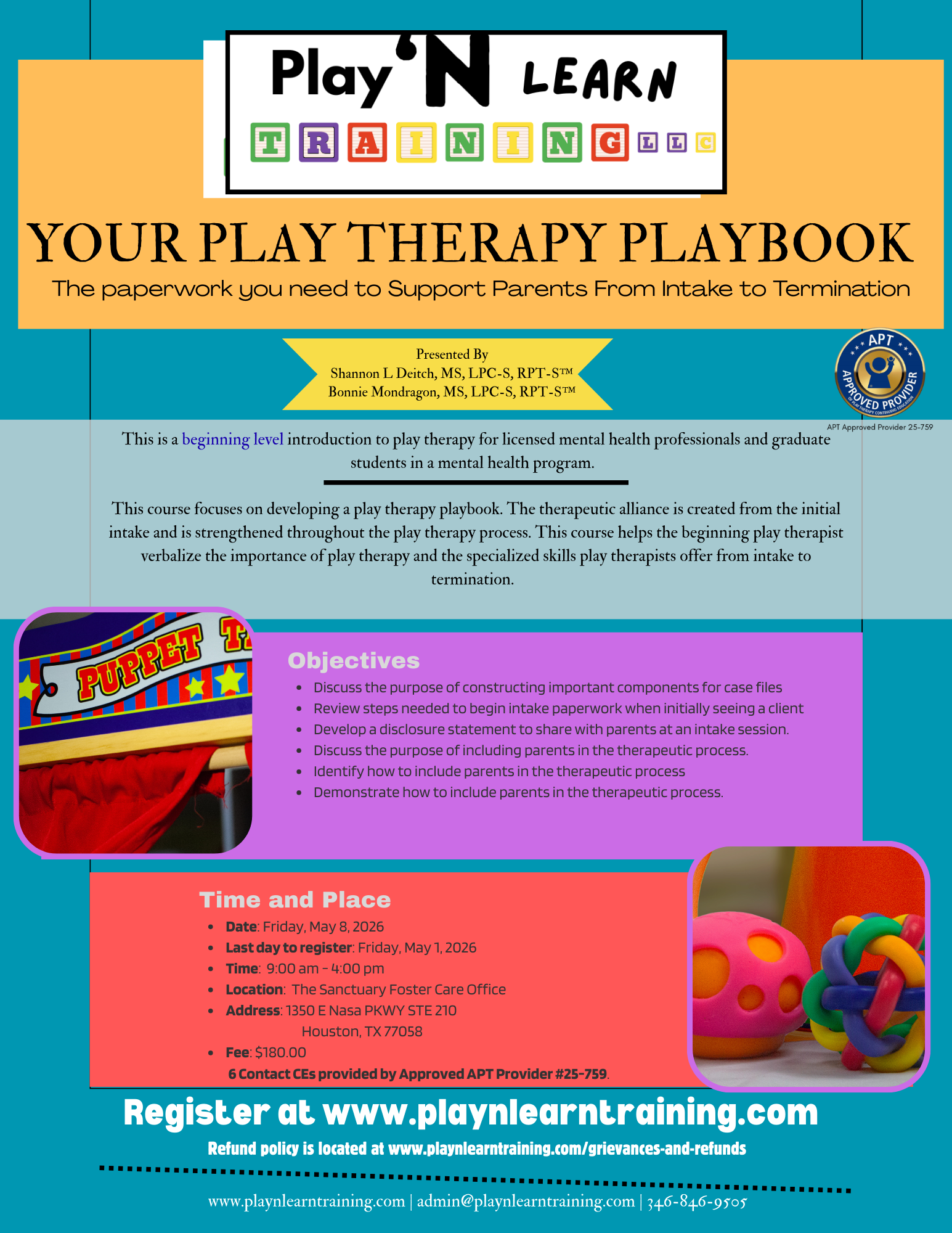 Play 'N LEARN
TRAINING LLC

YOUR PLAY THERAPY PLAYBOOK

The paperwork you need to Support Parents From Intake to Termination

Presented By
Shannon L Deitch, MS, LPC-S, RPT-S™
Bonnie Mondragon, MS, LPC-S, RPT-S™

APT APPROVED PROVIDER OF PLAY THERAPY CONTINUING EDUCATION
APT Approved Provider 25-759

This is a beginning level introduction to play therapy for licensed mental health professionals and graduate students in a mental health program.

This course focuses on developing a play therapy playbook. The therapeutic alliance is created from the initial intake and is strengthened throughout the play therapy process. This course helps the beginning play therapist verbalize the importance of play therapy and the specialized skills play therapists offer from intake to termination.

PUPPET T

Objectives

- Discuss the purpose of constructing important components for case files
- Review steps needed to begin intake paperwork when initially seeing a client
- Develop a disclosure statement to share with parents at an intake session.
- Discuss the purpose of including parents in the therapeutic process.
- Identify how to include parents in the therapeutic process
- Demonstrate how to include parents in the therapeutic process.

Time and Place

- Date: Friday, May 8, 2026
- Last day to register: Friday, May 1, 2026
- Time: 9:00 am - 4:00 pm
- Location: The Sanctuary Foster Care Office
- Address: 1350 E Nasa PKWY STE 210
  Houston, TX 77058
- Fee: $180.00
  6 Contact CEs provided by Approved APT Provider #25-759.

Register at www.playnlearntraining.com

Refund policy is located at www.playnlearntraining.com/grievances-and-refunds

www.playnlearntraining.com | admin@playnlearntraining.com | 346-846-9505